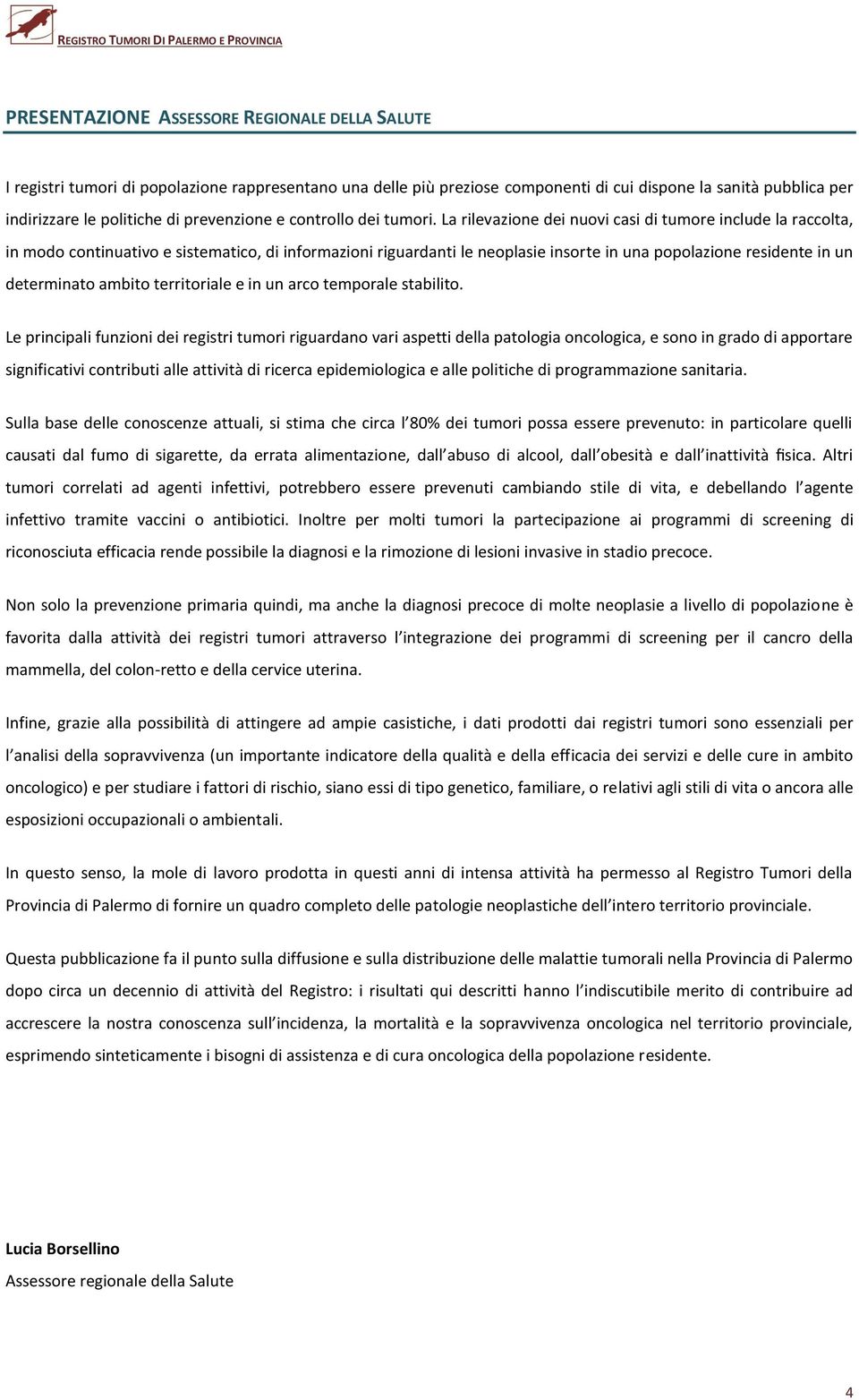 REGISTRO TUMORI DI PALERMO E PROVINCIA

PRESENTAZIONE ASSESSORE REGIONALE DELLA SALUTE

I registri tumori di popolazione rappresentano una delle più preziose componenti di cui dispone la sanità pubblica per indirizzare le politiche di prevenzione e controllo dei tumori. La rilevazione dei nuovi casi di tumore include la raccolta, in modo continuativo e sistematico, di informazioni riguardanti le neoplasie insorte in una popolazione residente in un determinato ambito territoriale e in un arco temporale stabilito.

Le principali funzioni dei registri tumori riguardano vari aspetti della patologia oncologica, e sono in grado di apportare significativi contributi alle attività di ricerca epidemiologica e alle politiche di programmazione sanitaria.

Sulla base delle conoscenze attuali, si stima che circa l'80% dei tumori possa essere prevenuto: in particolare quelli causati dal fumo di sigarette, da errata alimentazione, dall'abuso di alcool, dall'obesità e dall'inattività fisica. Altri tumori correlati ad agenti infettivi, potrebbero essere prevenuti cambiando stile di vita, e debellando l'agente infettivo tramite vaccini o antibiotici. Inoltre per molti tumori la partecipazione ai programmi di screening di riconosciuta efficacia rende possibile la diagnosi e la rimozione di lesioni invasive in stadio precoce.

Non solo la prevenzione primaria quindi, ma anche la diagnosi precoce di molte neoplasie a livello di popolazione è favorita dalla attività dei registri tumori attraverso l'integrazione dei programmi di screening per il cancro della mammella, del colon-retto e della cervice uterina.

Infine, grazie alla possibilità di attingere ad ampie casistiche, i dati prodotti dai registri tumori sono essenziali per l'analisi della sopravvivenza (un importante indicatore della qualità e della efficacia dei servizi e delle cure in ambito oncologico) e per studiare i fattori di rischio, siano essi di tipo genetico, familiare, o relativi agli stili di vita o ancora alle esposizioni occupazionali o ambientali.

In questo senso, la mole di lavoro prodotta in questi anni di intensa attività ha permesso al Registro Tumori della Provincia di Palermo di fornire un quadro completo delle patologie neoplastiche dell'intero territorio provinciale.

Questa pubblicazione fa il punto sulla diffusione e sulla distribuzione delle malattie tumorali nella Provincia di Palermo dopo circa un decennio di attività del Registro: i risultati qui descritti hanno l'indiscutibile merito di contribuire ad accrescere la nostra conoscenza sull'incidenza, la mortalità e la sopravvivenza oncologica nel territorio provinciale, esprimendo sinteticamente i bisogni di assistenza e di cura oncologica della popolazione residente.

Lucia Borsellino
Assessore regionale della Salute

4